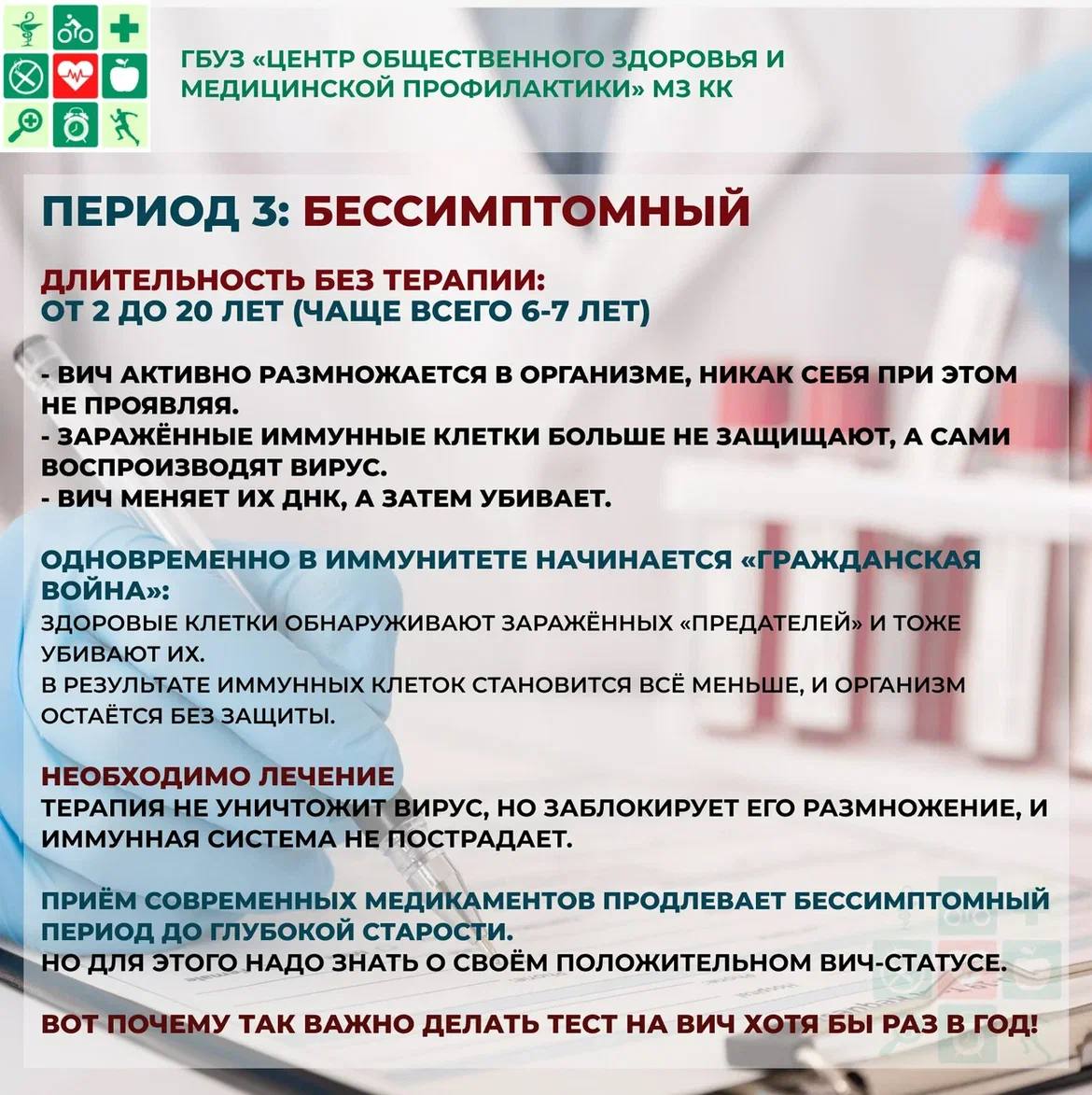 ГБУЗ «ЦЕНТР ОБЩЕСТВЕННОГО ЗДОРОВЬЯ И МЕДИЦИНСКОЙ ПРОФИЛАКТИКИ» МЗ КК

ПЕРИОД 3: БЕССИМПТОМНЫЙ

ДЛИТЕЛЬНОСТЬ БЕЗ ТЕРАПИИ:
ОТ 2 ДО 20 ЛЕТ (ЧАЩЕ ВСЕГО 6-7 ЛЕТ)

- ВИЧ АКТИВНО РАЗМНОЖАЕТСЯ В ОРГАНИЗМЕ, НИКАК СЕБЯ ПРИ ЭТОМ НЕ ПРОЯВЛЯЯ.
- ЗАРАЖЁННЫЕ ИММУННЫЕ КЛЕТКИ БОЛЬШЕ НЕ ЗАЩИЩАЮТ, А САМИ ВОСПРОИЗВОДЯТ ВИРУС.
- ВИЧ МЕНЯЕТ ИХ ДНК, А ЗАТЕМ УБИВАЕТ.

ОДНОВРЕМЕННО В ИММУНИТЕТЕ НАЧИНАЕТСЯ «ГРАЖДАНСКАЯ ВОЙНА»:
ЗДОРОВЫЕ КЛЕТКИ ОБНАРУЖИВАЮТ ЗАРАЖЁННЫХ «ПРЕДАТЕЛЕЙ» И ТОЖЕ УБИВАЮТ ИХ.
В РЕЗУЛЬТАТЕ ИММУННЫХ КЛЕТОК СТАНОВИТСЯ ВСЁ МЕНЬШЕ, И ОРГАНИЗМ ОСТАЁТСЯ БЕЗ ЗАЩИТЫ.

НЕОБХОДИМО ЛЕЧЕНИЕ
ТЕРАПИЯ НЕ УНИЧТОЖИТ ВИРУС, НО ЗАБЛОКИРУЕТ ЕГО РАЗМНОЖЕНИЕ, И ИММУННАЯ СИСТЕМА НЕ ПОСТРАДАЕТ.

ПРИЁМ СОВРЕМЕННЫХ МЕДИКАМЕНТОВ ПРОДЛЕВАЕТ БЕССИМПТОМНЫЙ ПЕРИОД ДО ГЛУБОКОЙ СТАРОСТИ.
НО ДЛЯ ЭТОГО НАДО ЗНАТЬ О СВОЁМ ПОЛОЖИТЕЛЬНОМ ВИЧ-СТАТУСЕ.

ВОТ ПОЧЕМУ ТАК ВАЖНО ДЕЛАТЬ ТЕСТ НА ВИЧ ХОТЯ БЫ РАЗ В ГОД!